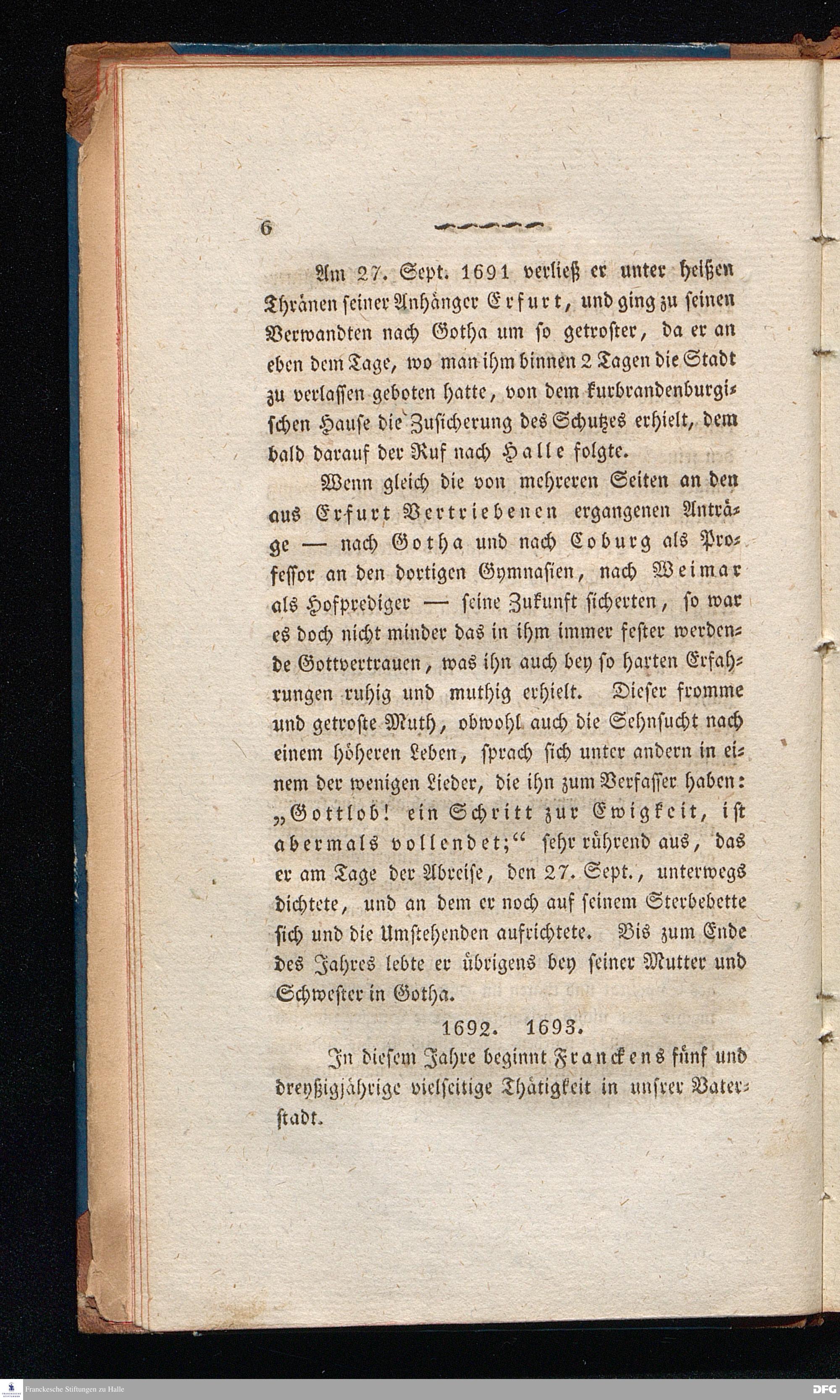 6

Am 27. Sept. 1691 verließ er unter heißen Thränen seiner Anhänger Erfurt, und ging zu seinen Verwandten nach Gotha um so getroster, da er an eben dem Tage, wo man ihm binnen 2 Tagen die Stadt zu verlassen geboten hatte, von dem kurbrandenburgischen Hause die Zusicherung des Schutzes erhielt, dem bald darauf der Ruf nach Halle folgte.

Wenn gleich die von mehreren Seiten an den aus Erfurt Vertriebenen ergangenen Anträge — nach Gotha und nach Coburg als Professor an den dortigen Gymnasien, nach Weimar als Hofprediger — seine Zukunft sicherten, so war es doch nicht minder das in ihm immer fester werdende Gottvertrauen, was ihn auch bey so harten Erfahrungen ruhig und muthig erhielt. Dieser fromme und getroste Muth, obwohl auch die Sehnsucht nach einem höheren Leben, sprach sich unter andern in einem der wenigen Lieder, die ihn zum Verfasser haben: „Gottlob! ein Schritt zur Ewigkeit, ist abermals vollendet;“ sehr rührend aus, das er am Tage der Abreise, den 27. Sept., unterwegs dichtete, und an dem er noch auf seinem Sterbebette sich und die Umstehenden aufrichtete. Bis zum Ende des Jahres lebte er übrigens bey seiner Mutter und Schwester in Gotha.

1692. 1693.

In diesem Jahre beginnt Franckens fünf und dreyßigjährige vielseitige Thätigkeit in unsrer Vaterstadt.

Franckesche Stiftungen zu Halle

DFG